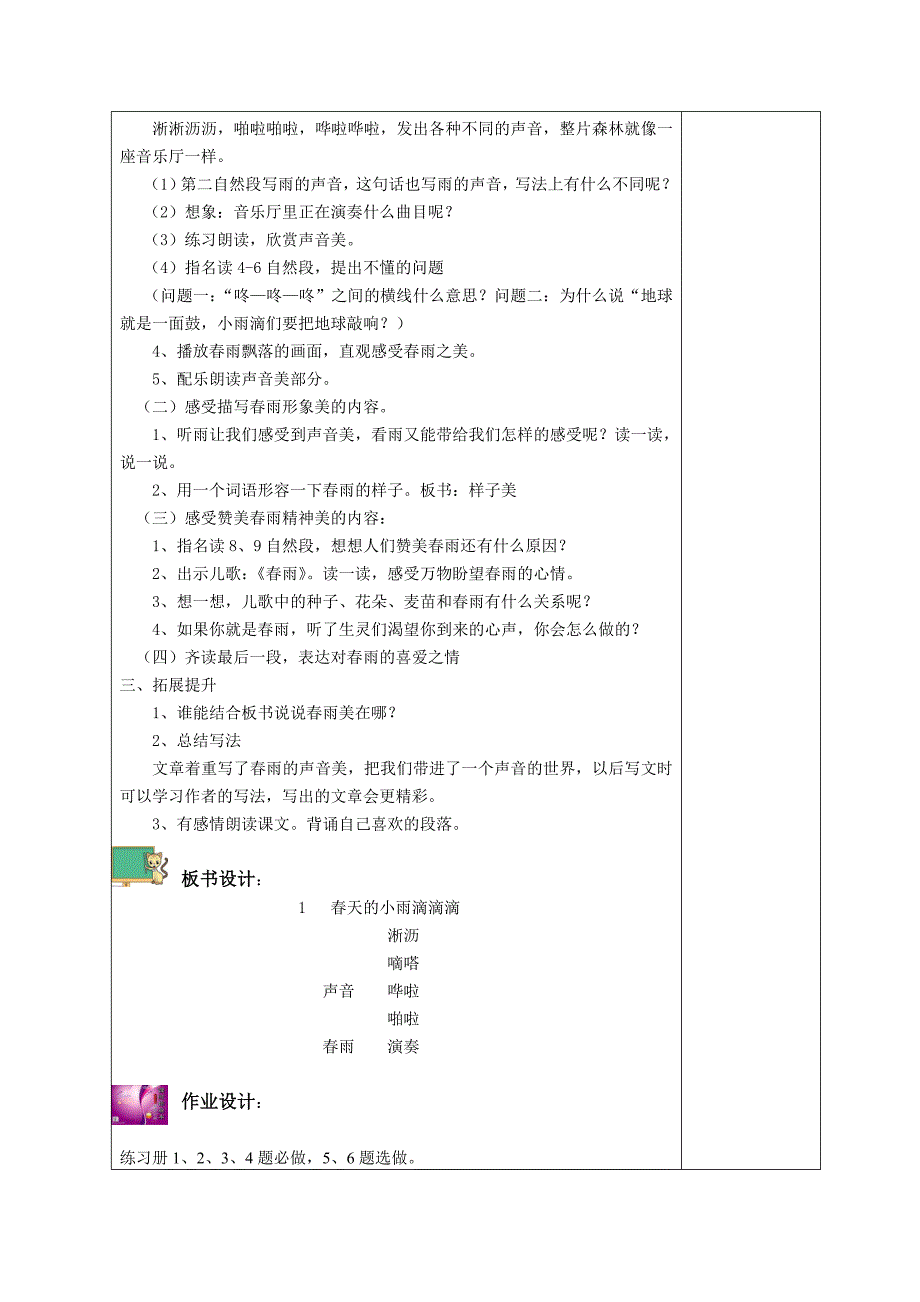 淅淅沥沥，啪啦啪啦，哗啦哗啦，发出各种不同的声音，整片森林就像一座音乐厅一样。

（1）第二自然段写雨的声音，这句话也写雨的声音，写法上有什么不同呢？

（2）想象：音乐厅里正在演奏什么曲目呢？

（3）练习朗读，欣赏声音美。

（4）指名读 4-6 自然段，提出不懂的问题

（问题一：“咚—咚—咚”之间的横线什么意思？问题二：为什么说“地球就是一面鼓，小雨滴们要把地球敲响？）

4、播放春雨飘落的画面，直观感受春雨之美。

5、配乐朗读声音美部分。

（二）感受描写春雨形象美的内容。

1、听雨让我们感受到声音美，看雨又能带给我们怎样的感受呢？读一读，说一说。

2、用一个词语形容一下春雨的样子。板书：样子美

（三）感受赞美春雨精神美的内容：

1、指名读 8、9 自然段，想想人们赞美春雨还有什么原因？

2、出示儿歌：《春雨》。读一读，感受万物盼望春雨的心情。

3、想一想，儿歌中的种子、花朵、麦苗和春雨有什么关系呢？

4、如果你就是春雨，听了生灵们渴望你到来的心声，你会怎么做的？

（四）齐读最后一段，表达对春雨的喜爱之情

三、拓展提升

1、谁能结合板书说说春雨美在哪？

2、总结写法

文章着重写了春雨的声音美，把我们带进了一个声音的世界，以后写文时可以学习作者的写法，写出的文章会更精彩。

3、有感情朗读课文。背诵自己喜欢的段落。

板书设计：

1　春天的小雨滴滴滴

淅沥
嘀嗒
声音　哗啦
啪啦
春雨　演奏

作业设计：

练习册 1、2、3、4 题必做，5、6 题选做。